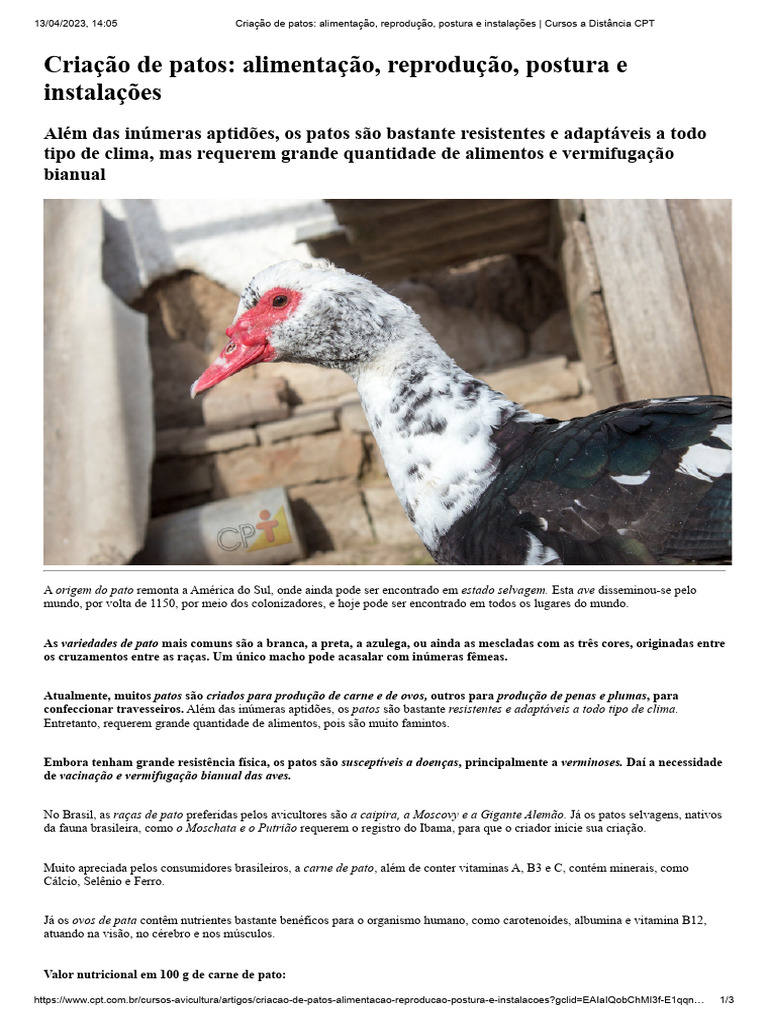 13/04/2023, 14:05 Criação de patos: alimentação, reprodução, postura e instalações | Cursos a Distância CPT

Criação de patos: alimentação, reprodução, postura e instalações

Além das inúmeras aptidões, os patos são bastante resistentes e adaptáveis a todo tipo de clima, mas requerem grande quantidade de alimentos e vermifugação bianual

CPT

A origem do pato remonta a América do Sul, onde ainda pode ser encontrado em estado selvagem. Esta ave disseminou-se pelo mundo, por volta de 1150, por meio dos colonizadores, e hoje pode ser encontrado em todos os lugares do mundo.

As variedades de pato mais comuns são a branca, a preta, a azulega, ou ainda as mescladas com as três cores, originadas entre os cruzamentos entre as raças. Um único macho pode acasalar com inúmeras fêmeas.

Atualmente, muitos patos são criados para produção de carne e de ovos, outros para produção de penas e plumas, para confeccionar travesseiros. Além das inúmeras aptidões, os patos são bastante resistentes e adaptáveis a todo tipo de clima. Entretanto, requerem grande quantidade de alimentos, pois são muito famintos.

Embora tenham grande resistência física, os patos são susceptíveis a doenças, principalmente a verminoses. Daí a necessidade de vacinação e vermifugação bianual das aves.

No Brasil, as raças de pato preferidas pelos avicultores são a caipira, a Moscovy e a Gigante Alemão. Já os patos selvagens, nativos da fauna brasileira, como o Moschata e o Putrião requerem o registro do Ibama, para que o criador inicie sua criação.

Muito apreciada pelos consumidores brasileiros, a carne de pato, além de conter vitaminas A, B3 e C, contém minerais, como Cálcio, Selênio e Ferro.

Já os ovos de pata contêm nutrientes bastante benéficos para o organismo humano, como carotenoides, albumina e vitamina B12, atuando na visão, no cérebro e nos músculos.

Valor nutricional em 100 g de carne de pato:

https://www.cpt.com.br/cursos-avicultura/artigos/criacao-de-patos-alimentacao-reproducao-postura-e-instalacoes?gclid=EAIaIQobChMI3f-E1qqn… 1/3